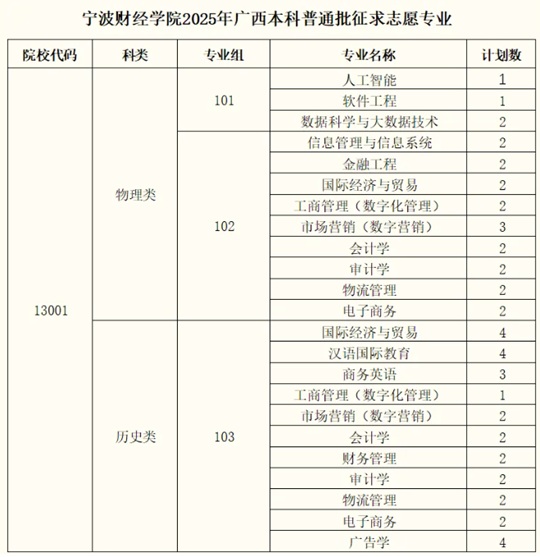 宁波财经学院2025年广西本科普通批征求志愿专业

| 院校代码 | 科类 | 专业组 | 专业名称 | 计划数 |
|---|---|---|---|---|
| 13001 | 物理类 | 101 | 人工智能 | 1 |
| | | | 软件工程 | 1 |
| | | | 数据科学与大数据技术 | 2 |
| | | 102 | 信息管理与信息系统 | 2 |
| | | | 金融工程 | 2 |
| | | | 国际经济与贸易 | 2 |
| | | | 工商管理（数字化管理） | 2 |
| | | | 市场营销（数字营销） | 3 |
| | | | 会计学 | 2 |
| | | | 审计学 | 2 |
| | | | 物流管理 | 2 |
| | | | 电子商务 | 2 |
| | 历史类 | 103 | 国际经济与贸易 | 4 |
| | | | 汉语国际教育 | 4 |
| | | | 商务英语 | 3 |
| | | | 工商管理（数字化管理） | 1 |
| | | | 市场营销（数字营销） | 2 |
| | | | 会计学 | 2 |
| | | | 财务管理 | 2 |
| | | | 审计学 | 2 |
| | | | 物流管理 | 2 |
| | | | 电子商务 | 2 |
| | | | 广告学 | 4 |